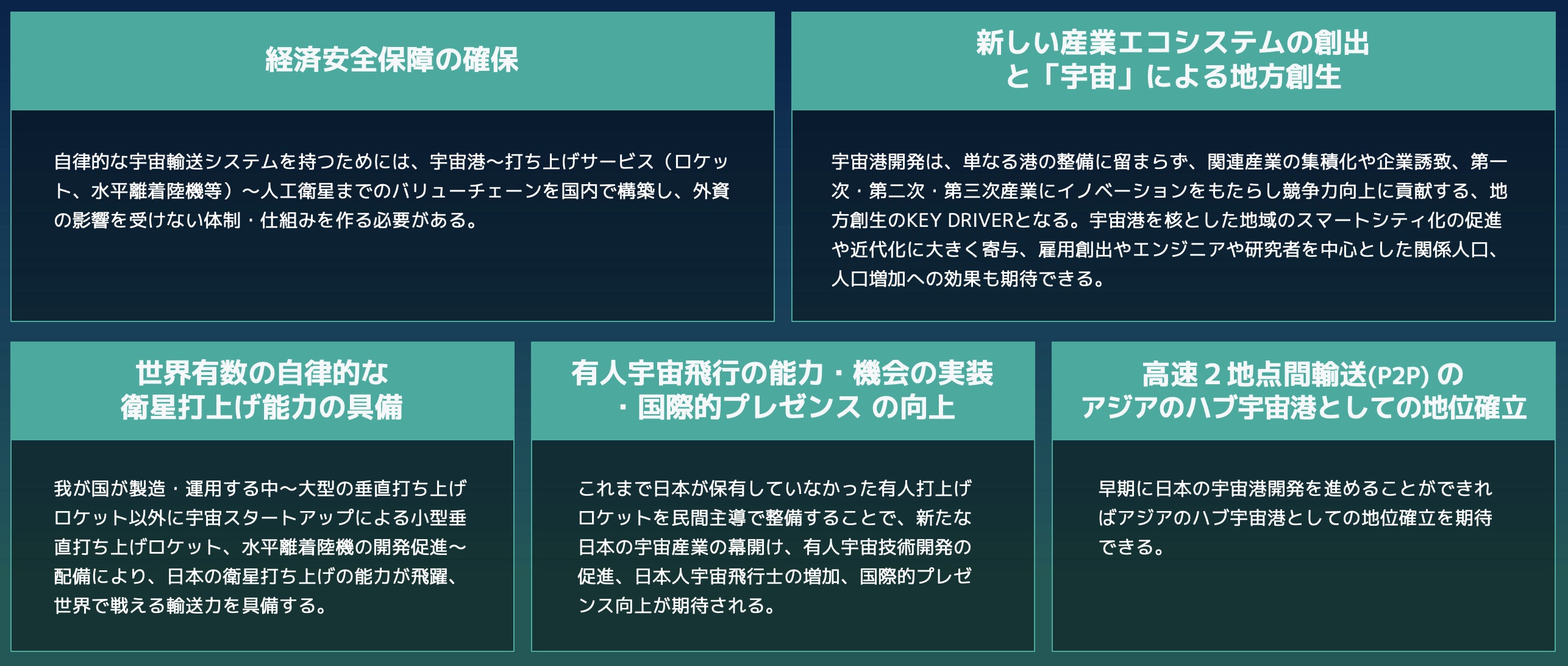 経済安全保障の確保

自律的な宇宙輸送システムを持つためには、宇宙港〜打ち上げサービス（ロケット、水平離着陸機等）〜人工衛星までのバリューチェーンを国内で構築し、外資の影響を受けない体制・仕組みを作る必要がある。

新しい産業エコシステムの創出
と「宇宙」による地方創生

宇宙港開発は、単なる港の整備に留まらず、関連産業の集積化や企業誘致、第一次・第二次・第三次産業にイノベーションをもたらし競争力向上に貢献する、地方創生のKEY DRIVERとなる。宇宙港を核とした地域のスマートシティ化の促進や近代化に大きく寄与、雇用創出やエンジニアや研究者を中心とした関係人口、人口増加への効果も期待できる。

世界有数の自律的な
衛星打上げ能力の具備

我が国が製造・運用する中〜大型の垂直打ち上げロケット以外に宇宙スタートアップによる小型垂直打ち上げロケット、水平離着陸機の開発促進〜配備により、日本の衛星打ち上げの能力が飛躍、世界で戦える輸送力を具備する。

有人宇宙飛行の能力・機会の実装
・国際的プレゼンス の向上

これまで日本が保有していなかった有人打上げロケットを民間主導で整備することで、新たな日本の宇宙産業の幕開け、有人宇宙技術開発の促進、日本人宇宙飛行士の増加、国際的プレゼンス向上が期待される。

高速２地点間輸送(P2P) の
アジアのハブ宇宙港としての地位確立

早期に日本の宇宙港開発を進めることができればアジアのハブ宇宙港としての地位確立を期待できる。